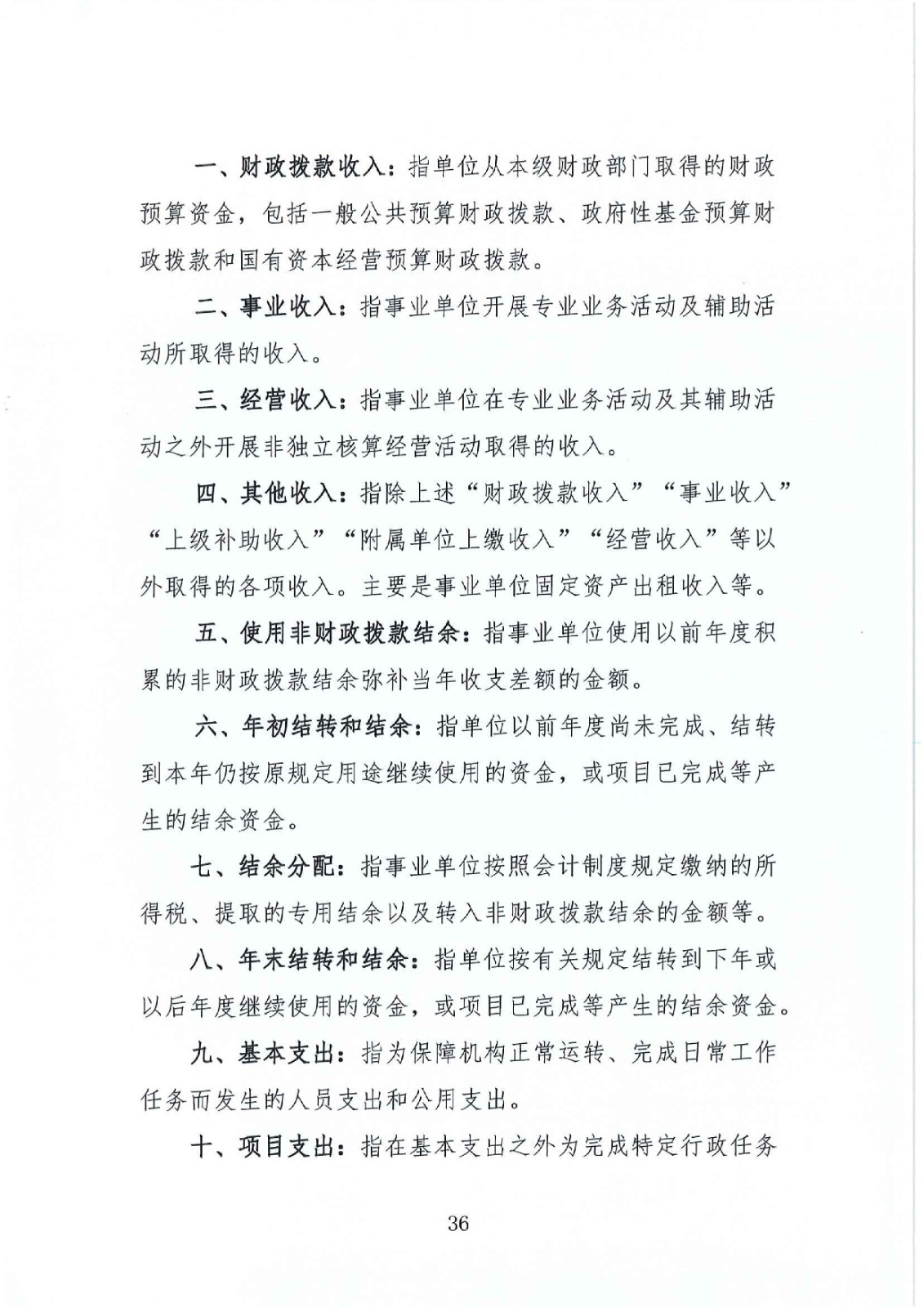 一、财政拨款收入：指单位从本级财政部门取得的财政预算资金，包括一般公共预算财政拨款、政府性基金预算财政拨款和国有资本经营预算财政拨款。

二、事业收入：指事业单位开展专业业务活动及辅助活动所取得的收入。

三、经营收入：指事业单位在专业业务活动及其辅助活动之外开展非独立核算经营活动取得的收入。

四、其他收入：指除上述“财政拨款收入”“事业收入”“上级补助收入”“附属单位上缴收入”“经营收入”等以外取得的各项收入。主要是事业单位固定资产出租收入等。

五、使用非财政拨款结余：指事业单位使用以前年度积累的非财政拨款结余弥补当年收支差额的金额。

六、年初结转和结余：指单位以前年度尚未完成、结转到本年仍按原规定用途继续使用的资金，或项目已完成等产生的结余资金。

七、结余分配：指事业单位按照会计制度规定缴纳的所得税、提取的专用结余以及转入非财政拨款结余的金额等。

八、年末结转和结余：指单位按有关规定结转到下年或以后年度继续使用的资金，或项目已完成等产生的结余资金。

九、基本支出：指为保障机构正常运转、完成日常工作任务而发生的人员支出和公用支出。

十、项目支出：指在基本支出之外为完成特定行政任务

36